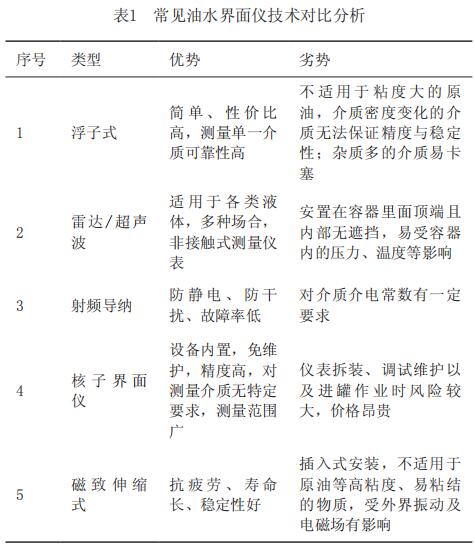 表1　常见油水界面仪技术对比分析

| 序号 | 类型 | 优势 | 劣势 |
|---|---|---|---|
| 1 | 浮子式 | 简单、性价比高，测量单一介质可靠性高 | 不适用于粘度大的原油，介质密度变化的介质无法保证精度与稳定性；杂质多的介质易卡塞 |
| 2 | 雷达/超声波 | 适用于各类液体，多种场合，非接触式测量仪表 | 安置在容器里面顶端且内部无遮挡，易受容器内的压力、温度等影响 |
| 3 | 射频导纳 | 防静电、防干扰、故障率低 | 对介质介电常数有一定要求 |
| 4 | 核子界面仪 | 设备内置，免维护，精度高，对测量介质无特定要求，测量范围广 | 仪表拆装、调试维护以及进罐作业时风险较大，价格昂贵 |
| 5 | 磁致伸缩式 | 抗疲劳、寿命长、稳定性好 | 插入式安装，不适用于原油等高粘度、易粘结的物质，受外界振动及电磁场有影响 |